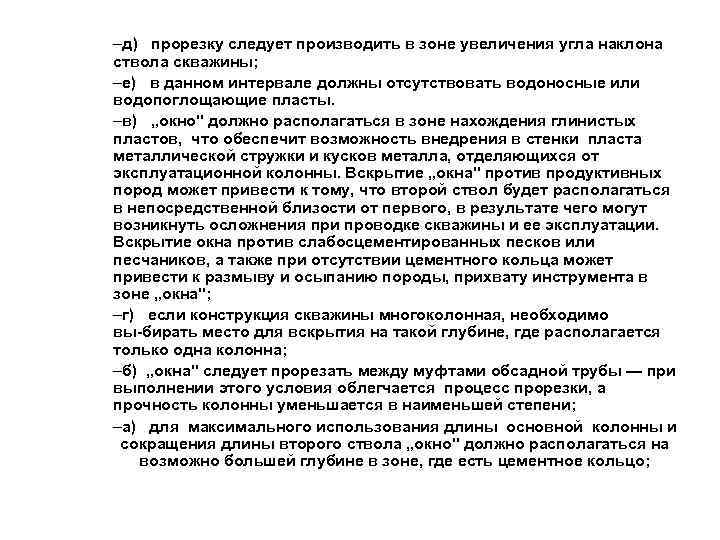 –д) прорезку следует производить в зоне увеличения угла наклона ствола скважины;

–е) в данном интервале должны отсутствовать водоносные или водопоглощающие пласты.

–в) „окно" должно располагаться в зоне нахождения глинистых пластов, что обеспечит возможность внедрения в стенки пласта металлической стружки и кусков металла, отделяющихся от эксплуатационной колонны. Вскрытие „окна" против продуктивных пород может привести к тому, что второй ствол будет располагаться в непосредственной близости от первого, в результате чего могут возникнуть осложнения при проводке скважины и ее эксплуатации. Вскрытие окна против слабосцементированных песков или песчаников, а также при отсутствии цементного кольца может привести к размыву и осыпанию породы, прихвату инструмента в зоне „окна";

–г) если конструкция скважины многоколонная, необходимо вы-бирать место для вскрытия на такой глубине, где располагается только одна колонна;

–б) „окна" следует прорезать между муфтами обсадной трубы — при выполнении этого условия облегчается процесс прорезки, а прочность колонны уменьшается в наименьшей степени;

–а) для максимального использования длины основной колонны и сокращения длины второго ствола „окно" должно располагаться на возможно большей глубине в зоне, где есть цементное кольцо;